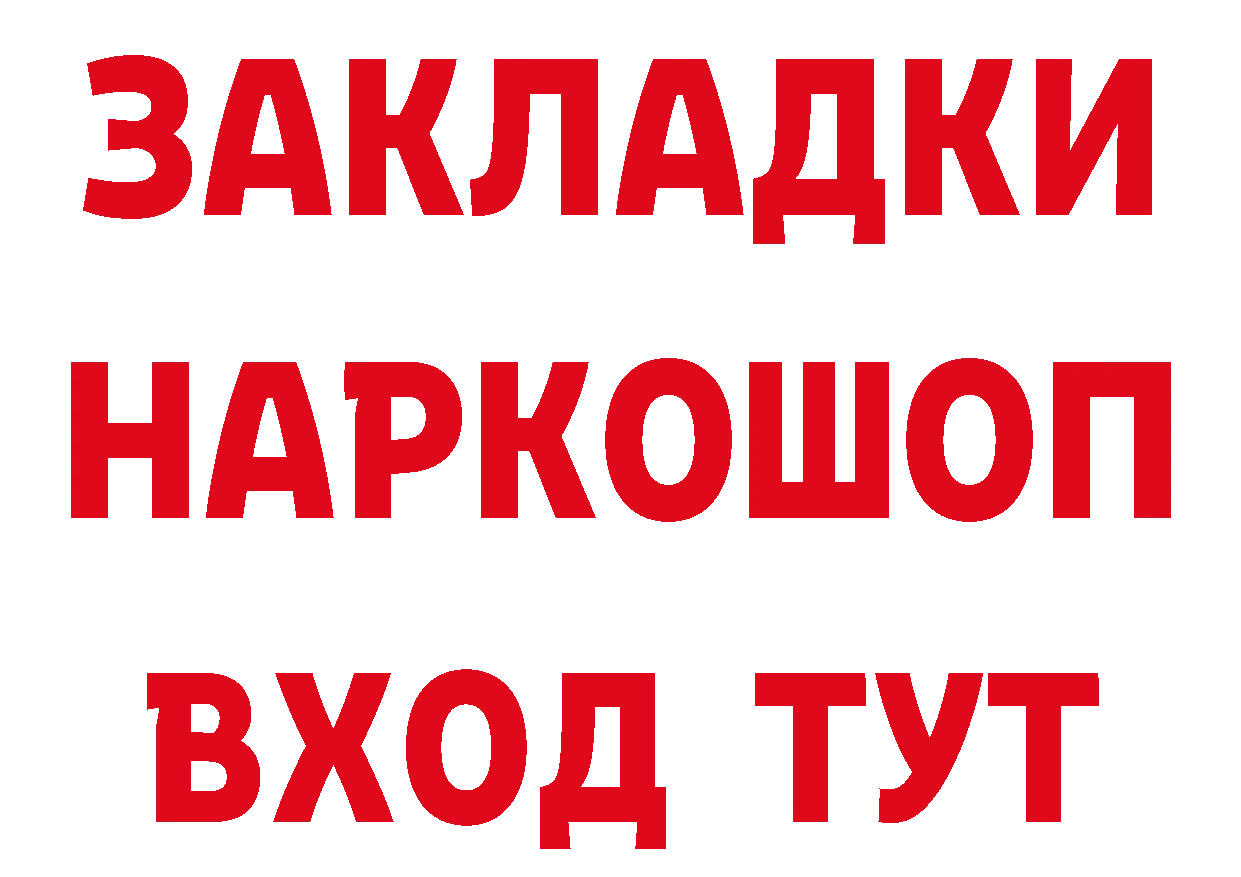 ЗАКЛАДКИ
НАРКОШОП
ВХОД ТУТ